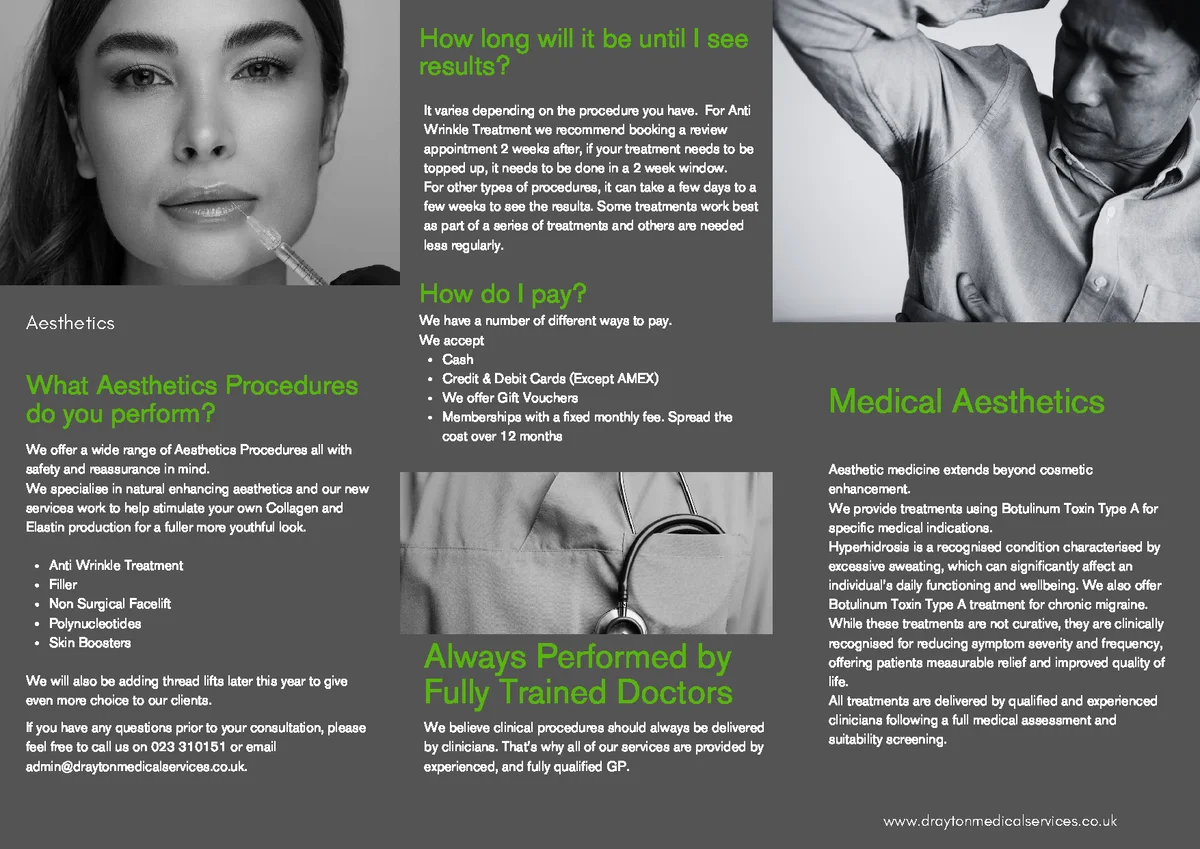 Aesthetics

What Aesthetics Procedures do you perform?

We offer a wide range of Aesthetics Procedures all with safety and reassurance in mind.
We specialise in natural enhancing aesthetics and our new services work to help stimulate your own Collagen and Elastin production for a fuller more youthful look.

- Anti Wrinkle Treatment
- Filler
- Non Surgical Facelift
- Polynucleotides
- Skin Boosters

We will also be adding thread lifts later this year to give even more choice to our clients.

If you have any questions prior to your consultation, please feel free to call us on 023 310151 or email admin@draytonmedicalservices.co.uk.

How long will it be until I see results?

It varies depending on the procedure you have. For Anti Wrinkle Treatment we recommend booking a review appointment 2 weeks after, if your treatment needs to be topped up, it needs to be done in a 2 week window.
For other types of procedures, it can take a few days to a few weeks to see the results. Some treatments work best as part of a series of treatments and others are needed less regularly.

How do I pay?

We have a number of different ways to pay.
We accept
- Cash
- Credit & Debit Cards (Except AMEX)
- We offer Gift Vouchers
- Memberships with a fixed monthly fee. Spread the cost over 12 months

Always Performed by Fully Trained Doctors

We believe clinical procedures should always be delivered by clinicians. That's why all of our services are provided by experienced, and fully qualified GP.

Medical Aesthetics

Aesthetic medicine extends beyond cosmetic enhancement.
We provide treatments using Botulinum Toxin Type A for specific medical indications.
Hyperhidrosis is a recognised condition characterised by excessive sweating, which can significantly affect an individual's daily functioning and wellbeing. We also offer Botulinum Toxin Type A treatment for chronic migraine.
While these treatments are not curative, they are clinically recognised for reducing symptom severity and frequency, offering patients measurable relief and improved quality of life.
All treatments are delivered by qualified and experienced clinicians following a full medical assessment and suitability screening.

www.draytonmedicalservices.co.uk